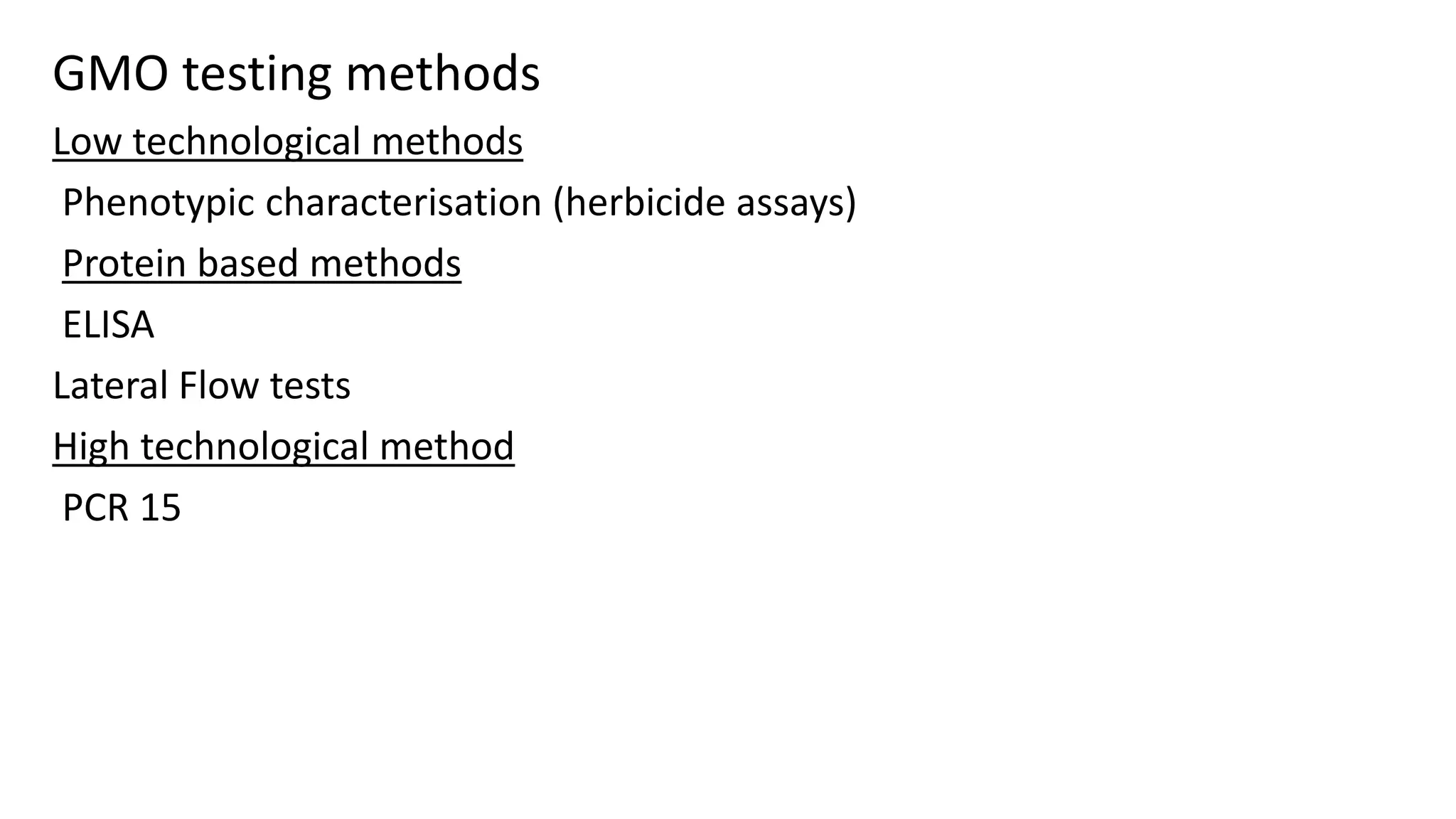 GMO testing methods

Low technological methods

Phenotypic characterisation (herbicide assays)

Protein based methods

ELISA

Lateral Flow tests

High technological method

PCR 15